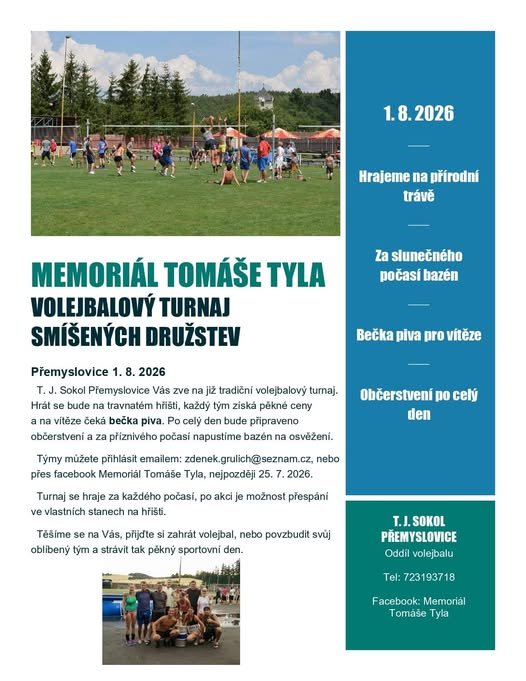 MEMORIÁL TOMÁŠE TYLA
VOLEJBALOVÝ TURNAJ
SMÍŠENÝCH DRUŽSTEV

Přemyslovice 1. 8. 2026

T. J. Sokol Přemyslovice Vás zve na již tradiční volejbalový turnaj. Hrát se bude na travnatém hřišti, každý tým získá pěkné ceny a na vítěze čeká bečka piva. Po celý den bude připraveno občerstvení a za příznivého počasí napustíme bazén na osvěžení.

Týmy můžete přihlásit emailem: zdenek.grulich@seznam.cz, nebo přes facebook Memoriál Tomáše Tyla, nejpozději 25. 7. 2026.

Turnaj se hraje za každého počasí, po akci je možnost přespání ve vlastních stanech na hřišti.

Těšíme se na Vás, přijďte si zahrát volejbal, nebo povzbudit svůj oblíbený tým a strávit tak pěkný sportovní den.

1. 8. 2026

Hrajeme na přírodní trávě

Za slunečného počasí bazén

Bečka piva pro vítěze

Občerstvení po celý den

T. J. SOKOL
PŘEMYSLOVICE
Oddíl volejbalu

Tel: 723193718

Facebook: Memoriál Tomáše Tyla